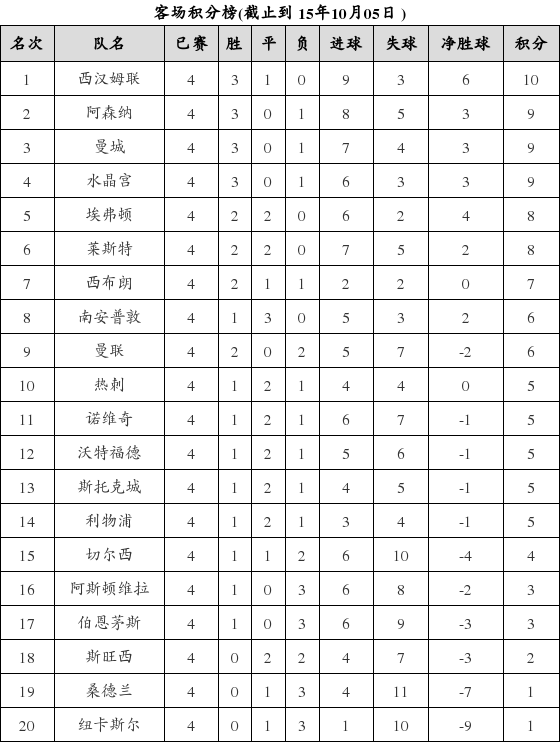 客场积分榜(截止到 15年10月05日 )

| 名次 | 队名 | 已赛 | 胜 | 平 | 负 | 进球 | 失球 | 净胜球 | 积分 |
|---|---|---|---|---|---|---|---|---|---|
| 1 | 西汉姆联 | 4 | 3 | 1 | 0 | 9 | 3 | 6 | 10 |
| 2 | 阿森纳 | 4 | 3 | 0 | 1 | 8 | 5 | 3 | 9 |
| 3 | 曼城 | 4 | 3 | 0 | 1 | 7 | 4 | 3 | 9 |
| 4 | 水晶宫 | 4 | 3 | 0 | 1 | 6 | 3 | 3 | 9 |
| 5 | 埃弗顿 | 4 | 2 | 2 | 0 | 6 | 2 | 4 | 8 |
| 6 | 莱斯特 | 4 | 2 | 2 | 0 | 7 | 5 | 2 | 8 |
| 7 | 西布朗 | 4 | 2 | 1 | 1 | 2 | 2 | 0 | 7 |
| 8 | 南安普敦 | 4 | 1 | 3 | 0 | 5 | 3 | 2 | 6 |
| 9 | 曼联 | 4 | 2 | 0 | 2 | 5 | 7 | -2 | 6 |
| 10 | 热刺 | 4 | 1 | 2 | 1 | 4 | 4 | 0 | 5 |
| 11 | 诺维奇 | 4 | 1 | 2 | 1 | 6 | 7 | -1 | 5 |
| 12 | 沃特福德 | 4 | 1 | 2 | 1 | 5 | 6 | -1 | 5 |
| 13 | 斯托克城 | 4 | 1 | 2 | 1 | 4 | 5 | -1 | 5 |
| 14 | 利物浦 | 4 | 1 | 2 | 1 | 3 | 4 | -1 | 5 |
| 15 | 切尔西 | 4 | 1 | 1 | 2 | 6 | 10 | -4 | 4 |
| 16 | 阿斯顿维拉 | 4 | 1 | 0 | 3 | 6 | 8 | -2 | 3 |
| 17 | 伯恩茅斯 | 4 | 1 | 0 | 3 | 6 | 9 | -3 | 3 |
| 18 | 斯旺西 | 4 | 0 | 2 | 2 | 4 | 7 | -3 | 2 |
| 19 | 桑德兰 | 4 | 0 | 1 | 3 | 4 | 11 | -7 | 1 |
| 20 | 纽卡斯尔 | 4 | 0 | 1 | 3 | 1 | 10 | -9 | 1 |